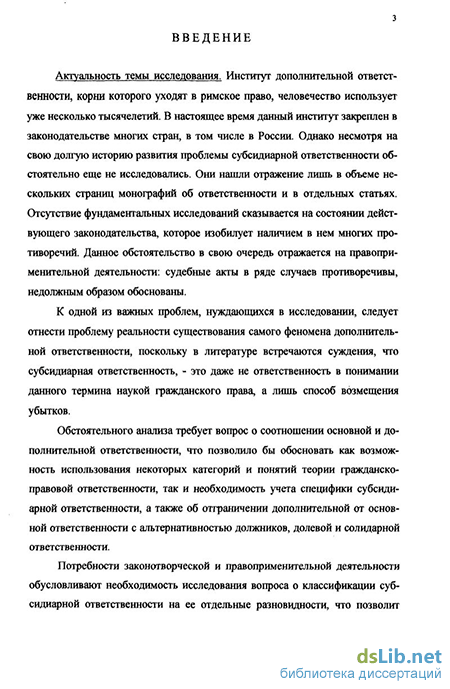 3

ВВЕДЕНИЕ

Актуальность темы исследования. Институт дополнительной ответственности, корни которого уходят в римское право, человечество использует уже несколько тысячелетий. В настоящее время данный институт закреплен в законодательстве многих стран, в том числе в России. Однако несмотря на свою долгую историю развития проблемы субсидиарной ответственности обстоятельно еще не исследовались. Они нашли отражение лишь в объеме нескольких страниц монографий об ответственности и в отдельных статьях. Отсутствие фундаментальных исследований сказывается на состоянии действующего законодательства, которое изобилует наличием в нем многих противоречий. Данное обстоятельство в свою очередь отражается на правоприменительной деятельности: судебные акты в ряде случаев противоречивы, недолжным образом обоснованы.

К одной из важных проблем, нуждающихся в исследовании, следует отнести проблему реальности существования самого феномена дополнительной ответственности, поскольку в литературе встречаются суждения, что субсидиарная ответственность, - это даже не ответственность в понимании данного термина наукой гражданского права, а лишь способ возмещения убытков.

Обстоятельного анализа требует вопрос о соотношении основной и дополнительной ответственности, что позволило бы обосновать как возможность использования некоторых категорий и понятий теории гражданско-правовой ответственности, так и необходимость учета специфики субсидиарной ответственности, а также об отграничении дополнительной от основной ответственности с альтернативностью должников, долевой и солидарной ответственности.

Потребности законотворческой и правоприменительной деятельности обусловливают необходимость исследования вопроса о классификации субсидиарной ответственности на ее отдельные разновидности, что позволит

dsLib.net
библиотека диссертаций